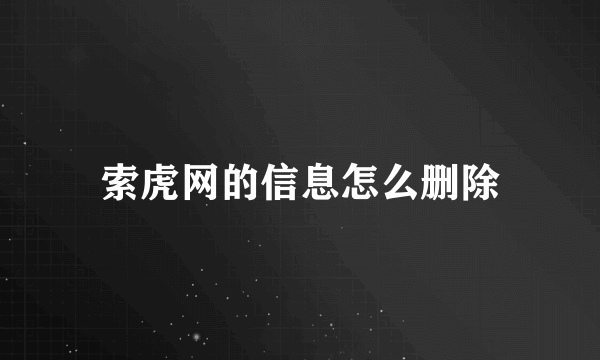 索虎网的信息怎么删除